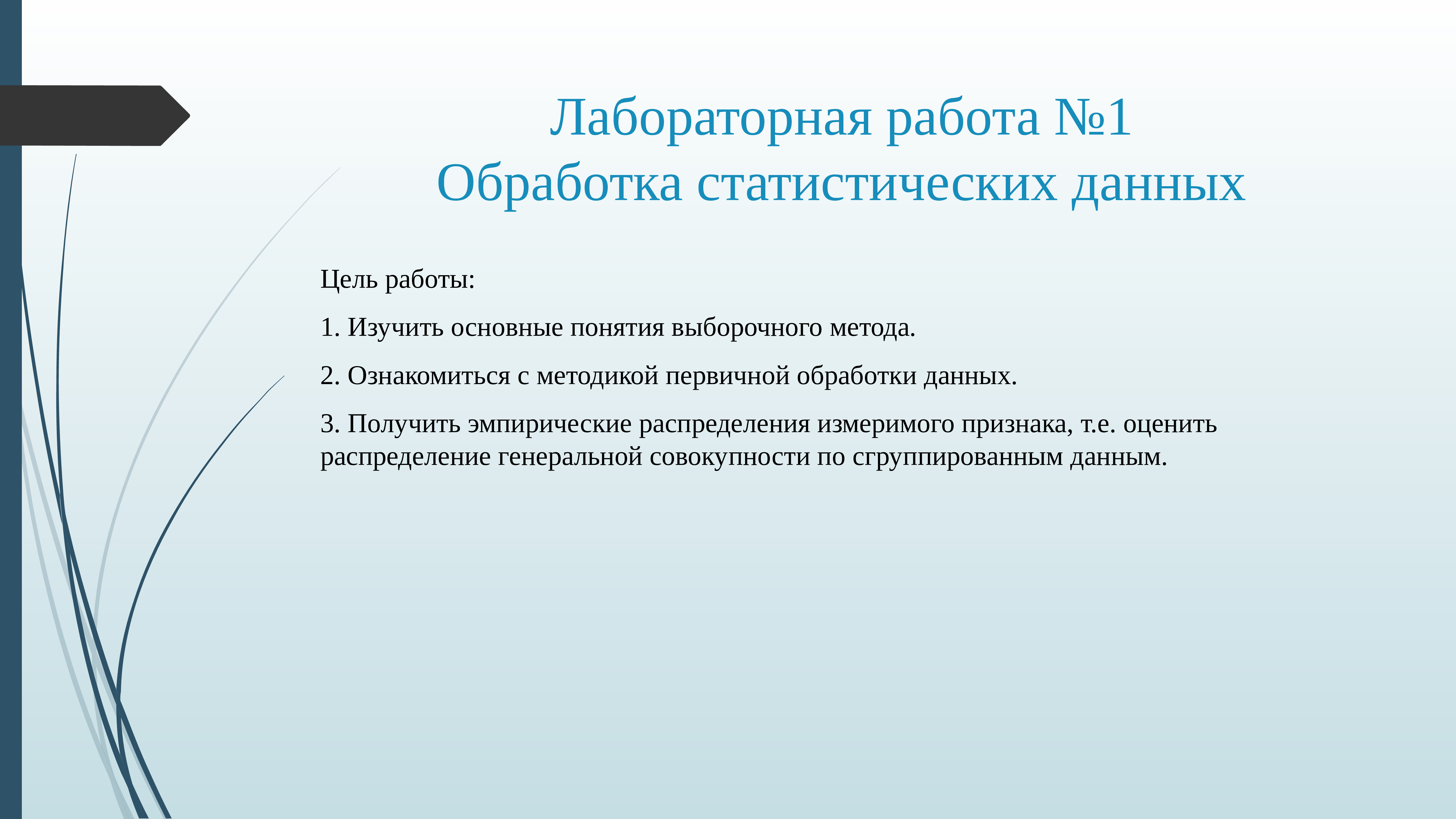 Лабораторная работа №1
Обработка статистических данных

Цель работы:

1. Изучить основные понятия выборочного метода.

2. Ознакомиться с методикой первичной обработки данных.

3. Получить эмпирические распределения измеримого признака, т.е. оценить распределение генеральной совокупности по сгруппированным данным.